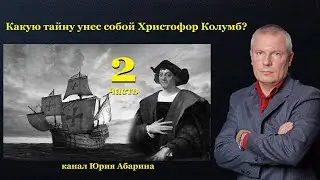 Какую тайну унес собой Христофор Колумб?

2
часть

канал Юрия Абарина